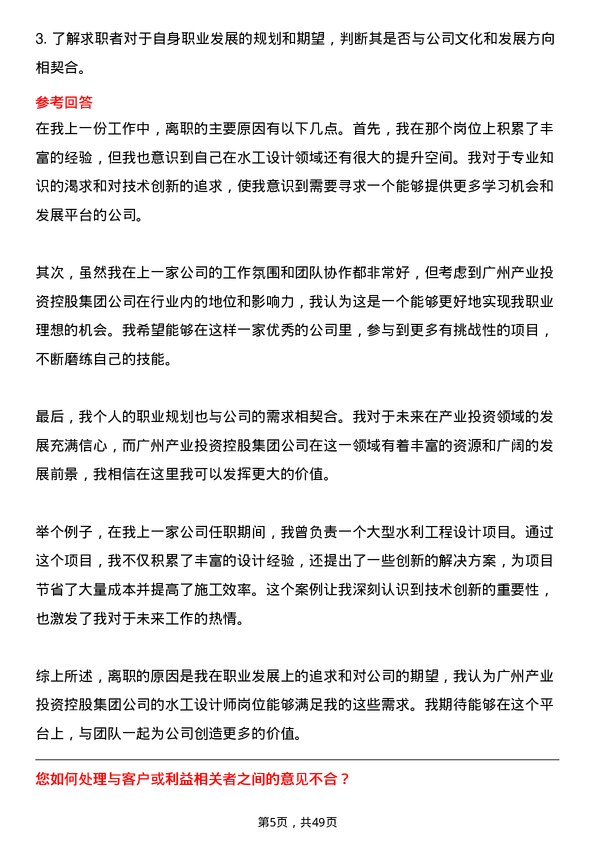 3. 了解求职者对于自身职业发展的规划和期望，判断其是否与公司文化和发展方向相契合。

参考回答

在我上一份工作中，离职的主要原因有以下几点。首先，我在那个岗位上积累了丰富的经验，但我也意识到自己在水工设计领域还有很大的提升空间。我对于专业知识的渴求和对技术创新的追求，使我意识到需要寻求一个能够提供更多学习机会和发展平台的公司。

其次，虽然我在上一家公司的工作氛围和团队协作都非常好，但考虑到广州产业投资控股集团公司在行业内的地位和影响力，我认为这是一个能够更好地实现我职业理想的机会。我希望能够在这样一家优秀的公司里，参与到更多有挑战性的项目，不断磨练自己的技能。

最后，我个人的职业规划也与公司的需求相契合。我对于未来在产业投资领域的发展充满信心，而广州产业投资控股集团公司在这一领域有着丰富的资源和广阔的发展前景，我相信在这里我可以发挥更大的价值。

举个例子，在我上一家公司任职期间，我曾负责一个大型水利工程设计项目。通过这个项目，我不仅积累了丰富的设计经验，还提出了一些创新的解决方案，为项目节省了大量成本并提高了施工效率。这个案例让我深刻认识到技术创新的重要性，也激发了我对于未来工作的热情。

综上所述，离职的原因是我在职业发展上的追求和对公司的期望，我认为广州产业投资控股集团公司的水工设计师岗位能够满足我的这些需求。我期待能够在这个平台上，与团队一起为公司创造更多的价值。

您如何处理与客户或利益相关者之间的意见不合？

第5页，共49页